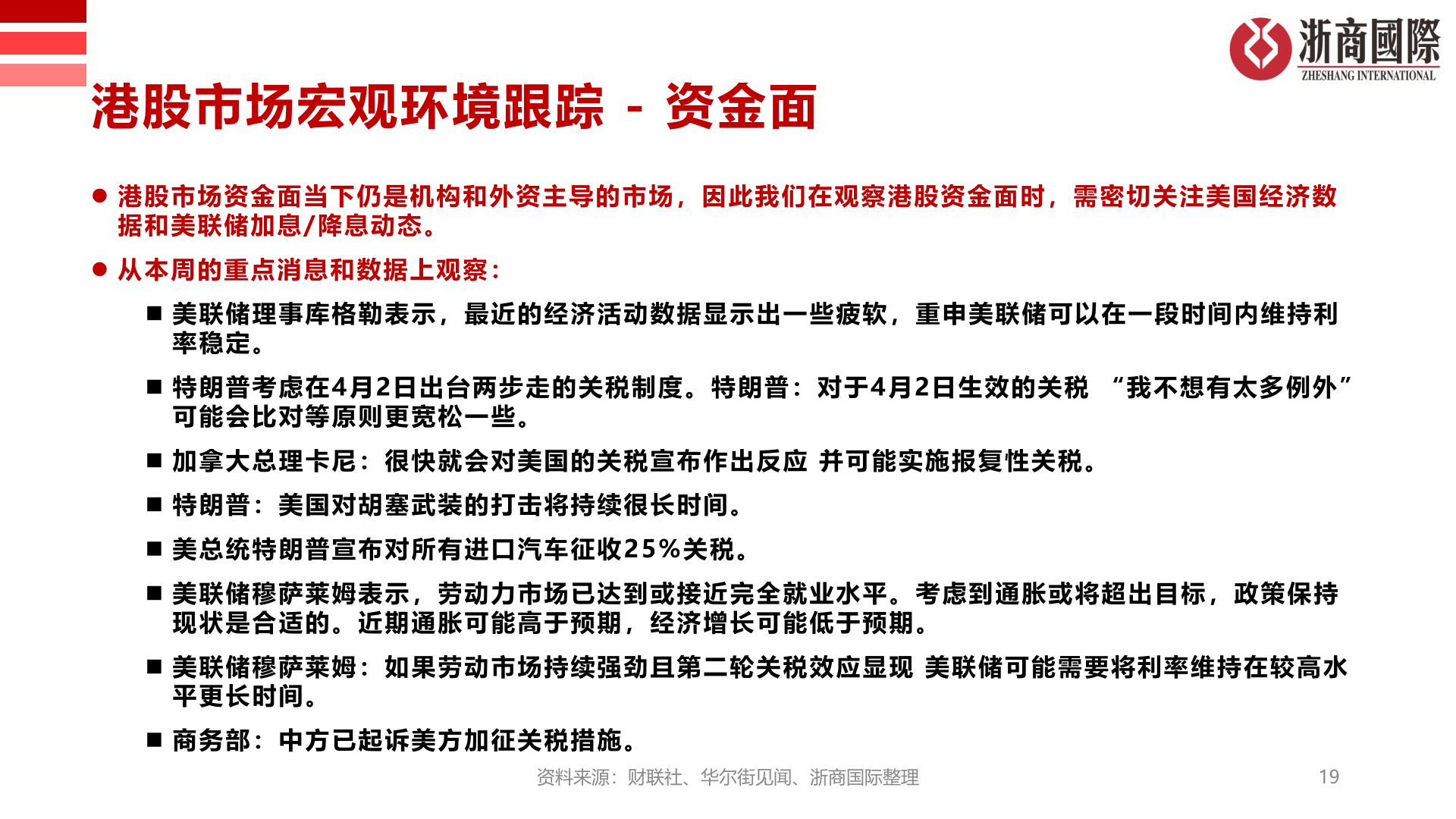 浙商國際
ZHESHANG INTERNATIONAL

港股市场宏观环境跟踪 - 资金面

● 港股市场资金面当下仍是机构和外资主导的市场，因此我们在观察港股资金面时，需密切关注美国经济数据和美联储加息/降息动态。

● 从本周的重点消息和数据上观察：

■ 美联储理事库格勒表示，最近的经济活动数据显示出一些疲软，重申美联储可以在一段时间内维持利率稳定。

■ 特朗普考虑在4月2日出台两步走的关税制度。特朗普：对于4月2日生效的关税 “我不想有太多例外” 可能会比对等原则更宽松一些。

■ 加拿大总理卡尼：很快就会对美国的关税宣布作出反应 并可能实施报复性关税。

■ 特朗普：美国对胡塞武装的打击将持续很长时间。

■ 美总统特朗普宣布对所有进口汽车征收25%关税。

■ 美联储穆萨莱姆表示，劳动力市场已达到或接近完全就业水平。考虑到通胀或将超出目标，政策保持现状是合适的。近期通胀可能高于预期，经济增长可能低于预期。

■ 美联储穆萨莱姆：如果劳动市场持续强劲且第二轮关税效应显现 美联储可能需要将利率维持在较高水平更长时间。

■ 商务部：中方已起诉美方加征关税措施。

资料来源：财联社、华尔街见闻、浙商国际整理

19